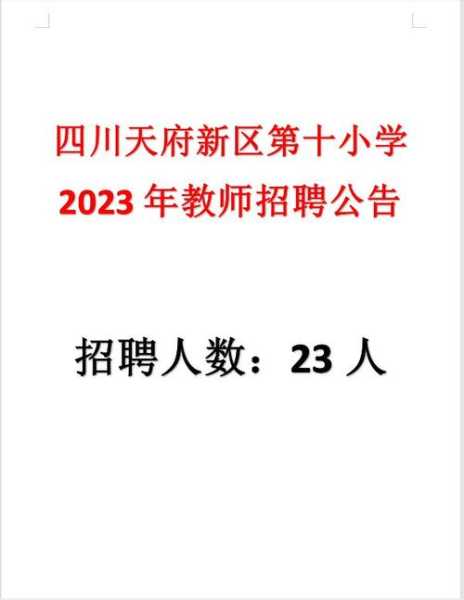 四川天府新区第十小学
2023 年教师招聘公告

招聘人数：23 人